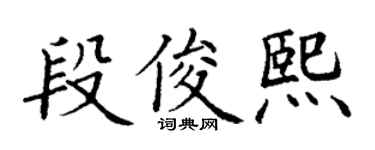 段俊熙
词典网